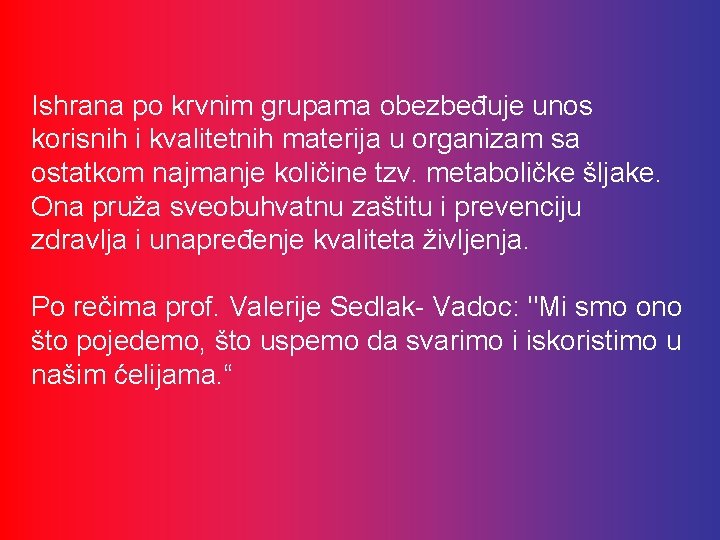 Ishrana po krvnim grupama obezbeđuje unos korisnih i kvalitetnih materija u organizam sa ostatkom najmanje količine tzv. metaboličke šljake. Ona pruža sveobuhvatnu zaštitu i prevenciju zdravlja i unapređenje kvaliteta življenja.

Po rečima prof. Valerije Sedlak- Vadoc: "Mi smo ono što pojedemo, što uspemo da svarimo i iskoristimo u našim ćelijama.“